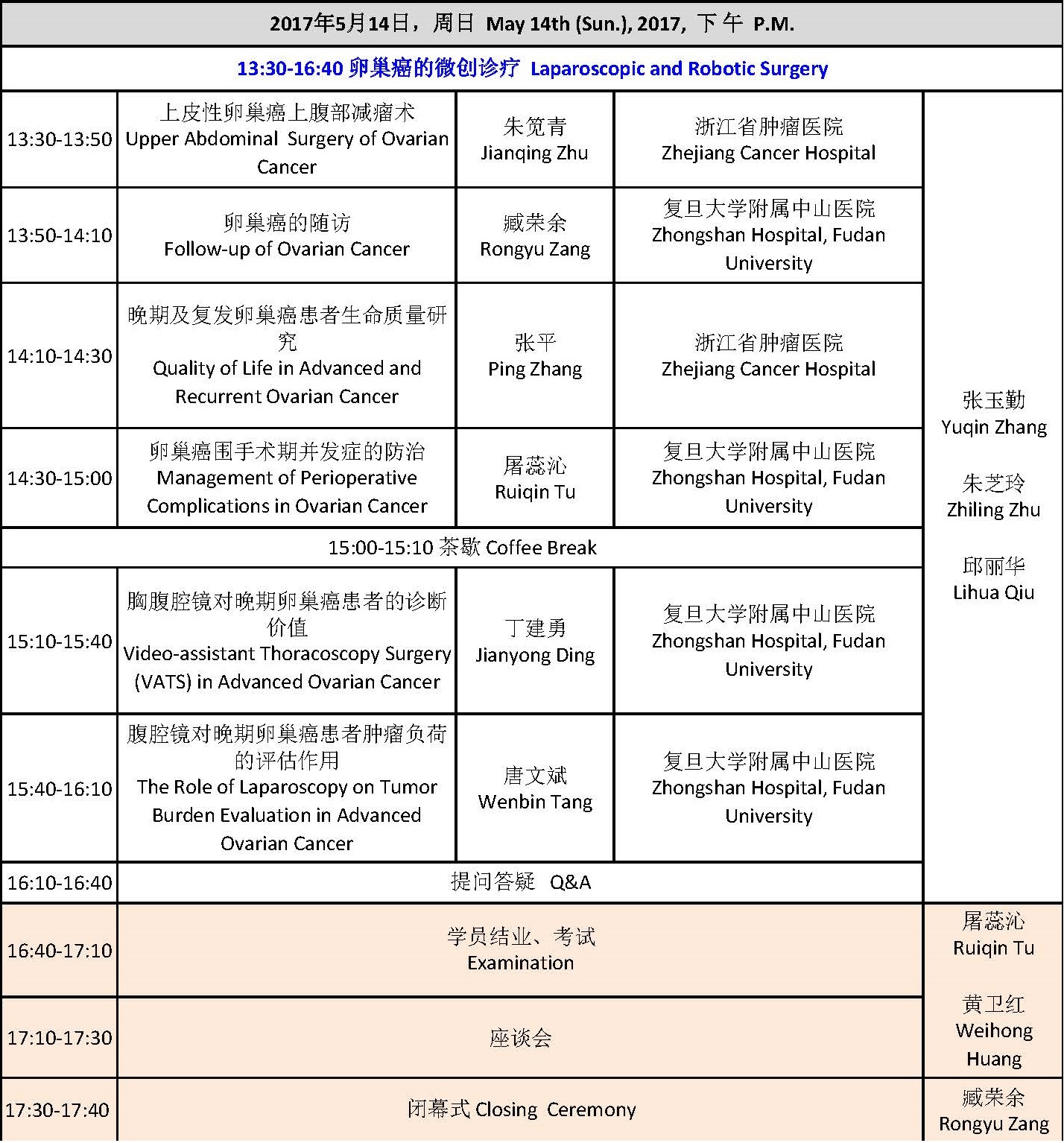 2017年5月14日，周日 May 14th (Sun.), 2017, 下午 P.M.

13:30-16:40 卵巢癌的微创诊疗 Laparoscopic and Robotic Surgery

| | | | | |
|---|---|---|---|---|
| 13:30-13:50 | 上皮性卵巢癌上腹部减瘤术 Upper Abdominal Surgery of Ovarian Cancer | 朱笕青 Jianqing Zhu | 浙江省肿瘤医院 Zhejiang Cancer Hospital | 张玉勤 Yuqin Zhang 朱芝玲 Zhiling Zhu 邱丽华 Lihua Qiu |
| 13:50-14:10 | 卵巢癌的随访 Follow-up of Ovarian Cancer | 臧荣余 Rongyu Zang | 复旦大学附属中山医院 Zhongshan Hospital, Fudan University | |
| 14:10-14:30 | 晚期及复发卵巢癌患者生命质量研究 Quality of Life in Advanced and Recurrent Ovarian Cancer | 张平 Ping Zhang | 浙江省肿瘤医院 Zhejiang Cancer Hospital | |
| 14:30-15:00 | 卵巢癌围手术期并发症的防治 Management of Perioperative Complications in Ovarian Cancer | 屠蕊沁 Ruiqin Tu | 复旦大学附属中山医院 Zhongshan Hospital, Fudan University | |
| 15:00-15:10 茶歇 Coffee Break | | | | |
| 15:10-15:40 | 胸腹腔镜对晚期卵巢癌患者的诊断价值 Video-assistant Thoracoscopy Surgery (VATS) in Advanced Ovarian Cancer | 丁建勇 Jianyong Ding | 复旦大学附属中山医院 Zhongshan Hospital, Fudan University | |
| 15:40-16:10 | 腹腔镜对晚期卵巢癌患者肿瘤负荷的评估作用 The Role of Laparoscopy on Tumor Burden Evaluation in Advanced Ovarian Cancer | 唐文斌 Wenbin Tang | 复旦大学附属中山医院 Zhongshan Hospital, Fudan University | |
| 16:10-16:40 | 提问答疑 Q&A | | | |
| 16:40-17:10 | 学员结业、考试 Examination | | | 屠蕊沁 Ruiqin Tu 黄卫红 Weihong Huang |
| 17:10-17:30 | 座谈会 | | | |
| 17:30-17:40 | 闭幕式 Closing Ceremony | | | 臧荣余 Rongyu Zang |